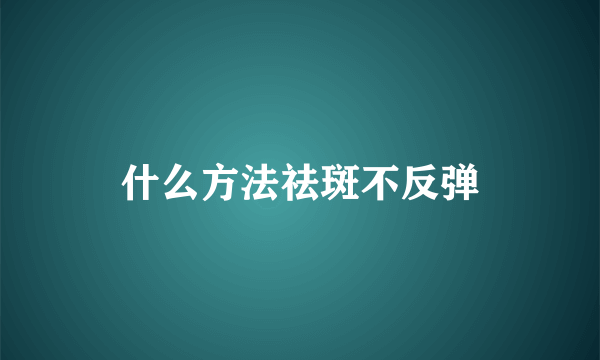 什么方法祛斑不反弹